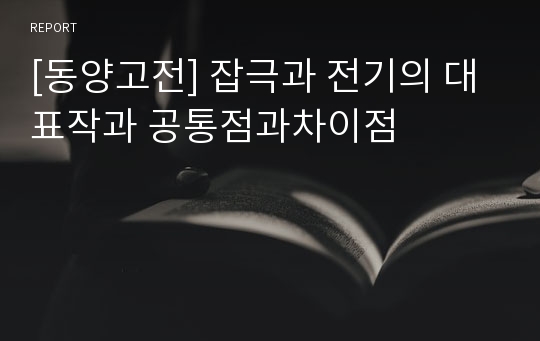 REPORT

[동양고전] 잡극과 전기의 대표작과 공통점과차이점